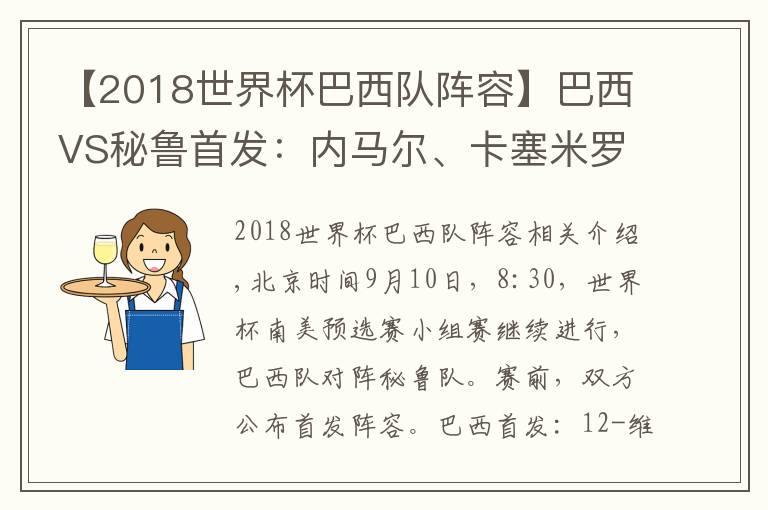 【2018世界杯巴西队阵容】巴西VS秘鲁首发：内马尔、卡塞米罗

2018世界杯巴西队阵容相关介绍，北京时间9月10日，8:30，世界杯南美预选赛小组赛继续进行，巴西队对阵秘鲁队。赛前，双方公布首发阵容。巴西首发：12-维